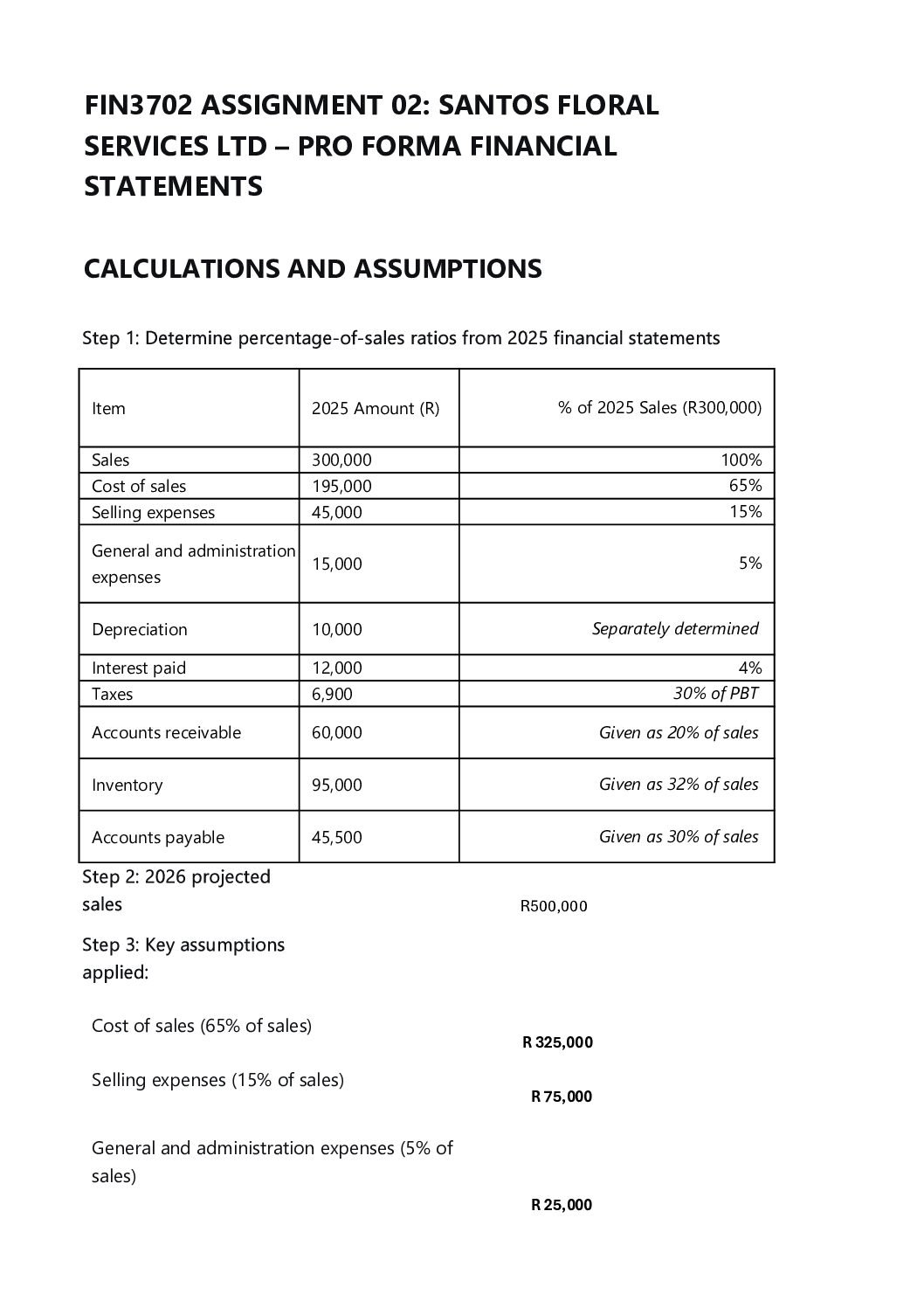 FIN3702 ASSIGNMENT 02: SANTOS FLORAL SERVICES LTD – PRO FORMA FINANCIAL STATEMENTS

CALCULATIONS AND ASSUMPTIONS

Step 1: Determine percentage-of-sales ratios from 2025 financial statements

| Item | 2025 Amount (R) | % of 2025 Sales (R300,000) |
|---|---|---|
| Sales | 300,000 | 100% |
| Cost of sales | 195,000 | 65% |
| Selling expenses | 45,000 | 15% |
| General and administration expenses | 15,000 | 5% |
| Depreciation | 10,000 | Separately determined |
| Interest paid | 12,000 | 4% |
| Taxes | 6,900 | 30% of PBT |
| Accounts receivable | 60,000 | Given as 20% of sales |
| Inventory | 95,000 | Given as 32% of sales |
| Accounts payable | 45,500 | Given as 30% of sales |

Step 2: 2026 projected sales R500,000

Step 3: Key assumptions applied:

Cost of sales (65% of sales) R 325,000

Selling expenses (15% of sales) R 75,000

General and administration expenses (5% of sales) R 25,000